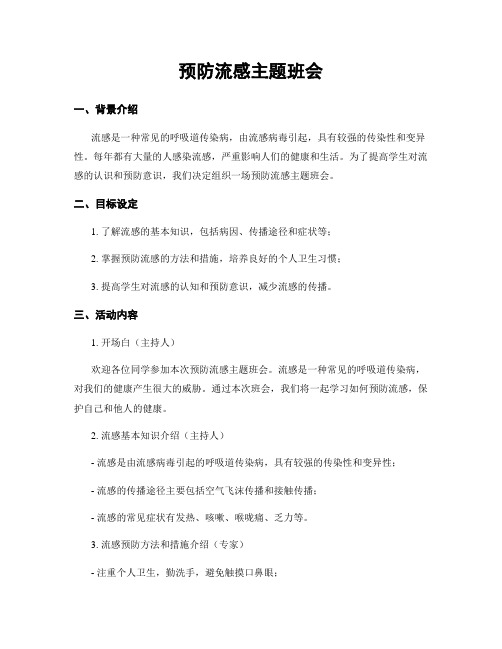 预防流感主题班会

一、背景介绍

流感是一种常见的呼吸道传染病，由流感病毒引起，具有较强的传染性和变异性。每年都有大量的人感染流感，严重影响人们的健康和生活。为了提高学生对流感的认识和预防意识，我们决定组织一场预防流感主题班会。

二、目标设定

1. 了解流感的基本知识，包括病因、传播途径和症状等；

2. 掌握预防流感的方法和措施，培养良好的个人卫生习惯；

3. 提高学生对流感的认知和预防意识，减少流感的传播。

三、活动内容

1. 开场白（主持人）

欢迎各位同学参加本次预防流感主题班会。流感是一种常见的呼吸道传染病，对我们的健康产生很大的威胁。通过本次班会，我们将一起学习如何预防流感，保护自己和他人的健康。

2. 流感基本知识介绍（主持人）

- 流感是由流感病毒引起的呼吸道传染病，具有较强的传染性和变异性；

- 流感的传播途径主要包括空气飞沫传播和接触传播；

- 流感的常见症状有发热、咳嗽、喉咙痛、乏力等。

3. 流感预防方法和措施介绍（专家）

- 注重个人卫生，勤洗手，避免触摸口鼻眼；